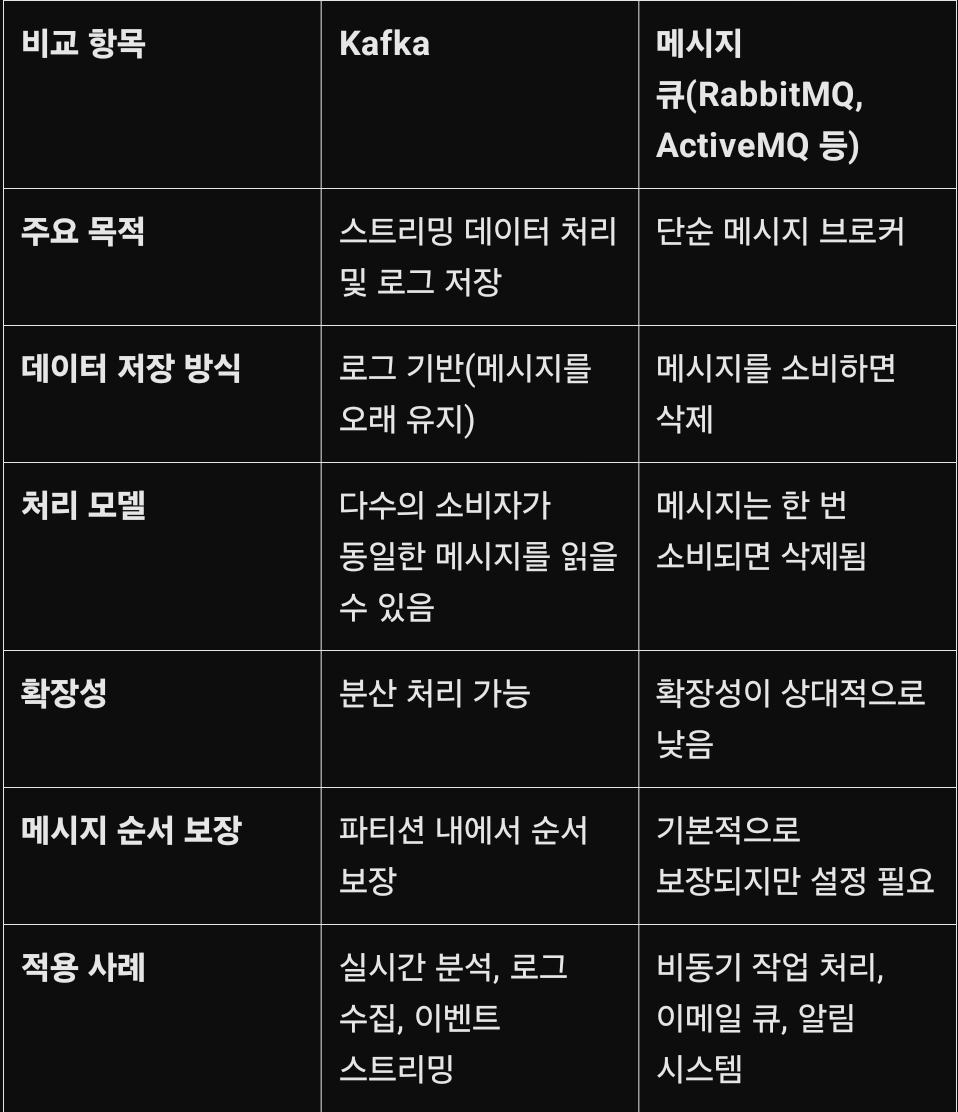 | 비교 항목 | Kafka | 메시지 큐(RabbitMQ, ActiveMQ 등) |
|---|---|---|
| 주요 목적 | 스트리밍 데이터 처리 및 로그 저장 | 단순 메시지 브로커 |
| 데이터 저장 방식 | 로그 기반(메시지를 오래 유지) | 메시지를 소비하면 삭제 |
| 처리 모델 | 다수의 소비자가 동일한 메시지를 읽을 수 있음 | 메시지는 한 번 소비되면 삭제됨 |
| 확장성 | 분산 처리 가능 | 확장성이 상대적으로 낮음 |
| 메시지 순서 보장 | 파티션 내에서 순서 보장 | 기본적으로 보장되지만 설정 필요 |
| 적용 사례 | 실시간 분석, 로그 수집, 이벤트 스트리밍 | 비동기 작업 처리, 이메일 큐, 알림 시스템 |